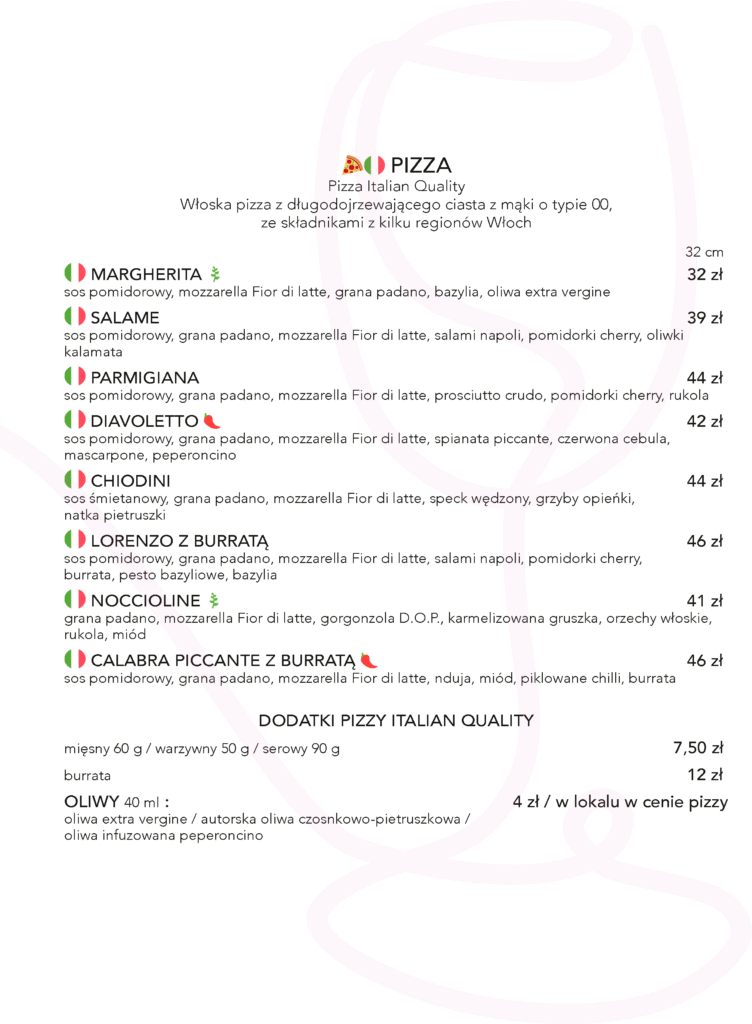 PIZZA
Pizza Italian Quality
Włoska pizza z długodojrzewającego ciasta z mąki o typie 00, ze składnikami z kilku regionów Włoch

32 cm

MARGHERITA 32 zł
sos pomidorowy, mozzarella Fior di latte, grana padano, bazylia, oliwa extra vergine

SALAME 39 zł
sos pomidorowy, grana padano, mozzarella Fior di latte, salami napoli, pomidorki cherry, oliwki kalamata

PARMIGIANA 44 zł
sos pomidorowy, grana padano, mozzarella Fior di latte, prosciutto crudo, pomidorki cherry, rukola

DIAVOLETTO 42 zł
sos pomidorowy, grana padano, mozzarella Fior di latte, spianata piccante, czerwona cebula, mascarpone, peperoncino

CHIODINI 44 zł
sos śmietanowy, grana padano, mozzarella Fior di latte, speck wędzony, grzyby opieńki, natka pietruszki

LORENZO Z BURRATĄ 46 zł
sos pomidorowy, grana padano, mozzarella Fior di latte, salami napoli, pomidorki cherry, burrata, pesto bazyliowe, bazylia

NOCCIOLINE 41 zł
grana padano, mozzarella Fior di latte, gorgonzola D.O.P., karmelizowana gruszka, orzechy włoskie, rukola, miód

CALABRA PICCANTE Z BURRATĄ 46 zł
sos pomidorowy, grana padano, mozzarella Fior di latte, nduja, miód, piklowane chilli, burrata

DODATKI PIZZY ITALIAN QUALITY

mięsny 60 g / warzywny 50 g / serowy 90 g 7,50 zł

burrata 12 zł

OLIWY 40 ml : 4 zł / w lokalu w cenie pizzy
oliwa extra vergine / autorska oliwa czosnkowo-pietruszkowa / oliwa infuzowana peperoncino